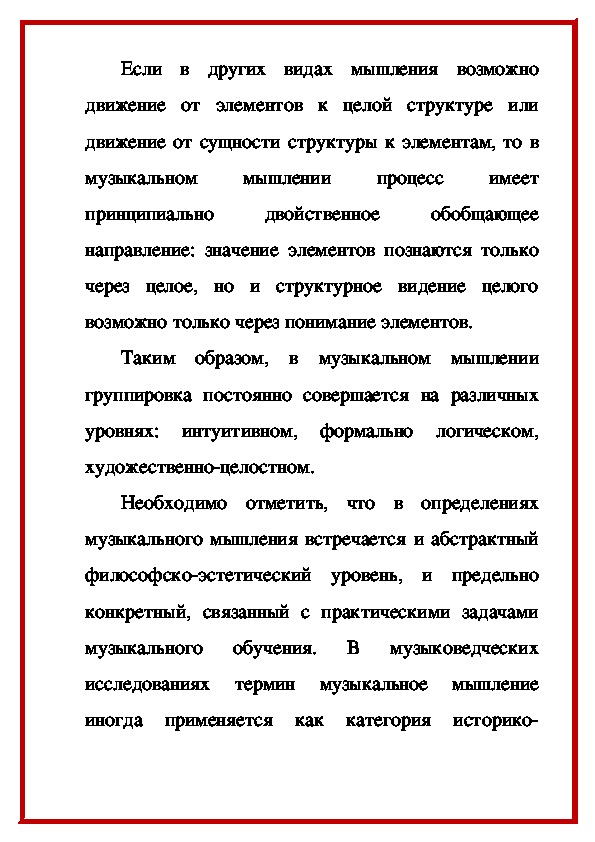 Если в других видах мышления возможно движение от элементов к целой структуре или движение от сущности структуры к элементам, то в музыкальном мышлении процесс имеет принципиально двойственное обобщающее направление: значение элементов познаются только через целое, но и структурное видение целого возможно только через понимание элементов.

Таким образом, в музыкальном мышлении группировка постоянно совершается на различных уровнях: интуитивном, формально логическом, художественно-целостном.

Необходимо отметить, что в определениях музыкального мышления встречается и абстрактный философско-эстетический уровень, и предельно конкретный, связанный с практическими задачами музыкального обучения. В музыковедческих исследованиях термин музыкальное мышление иногда применяется как категория историко-